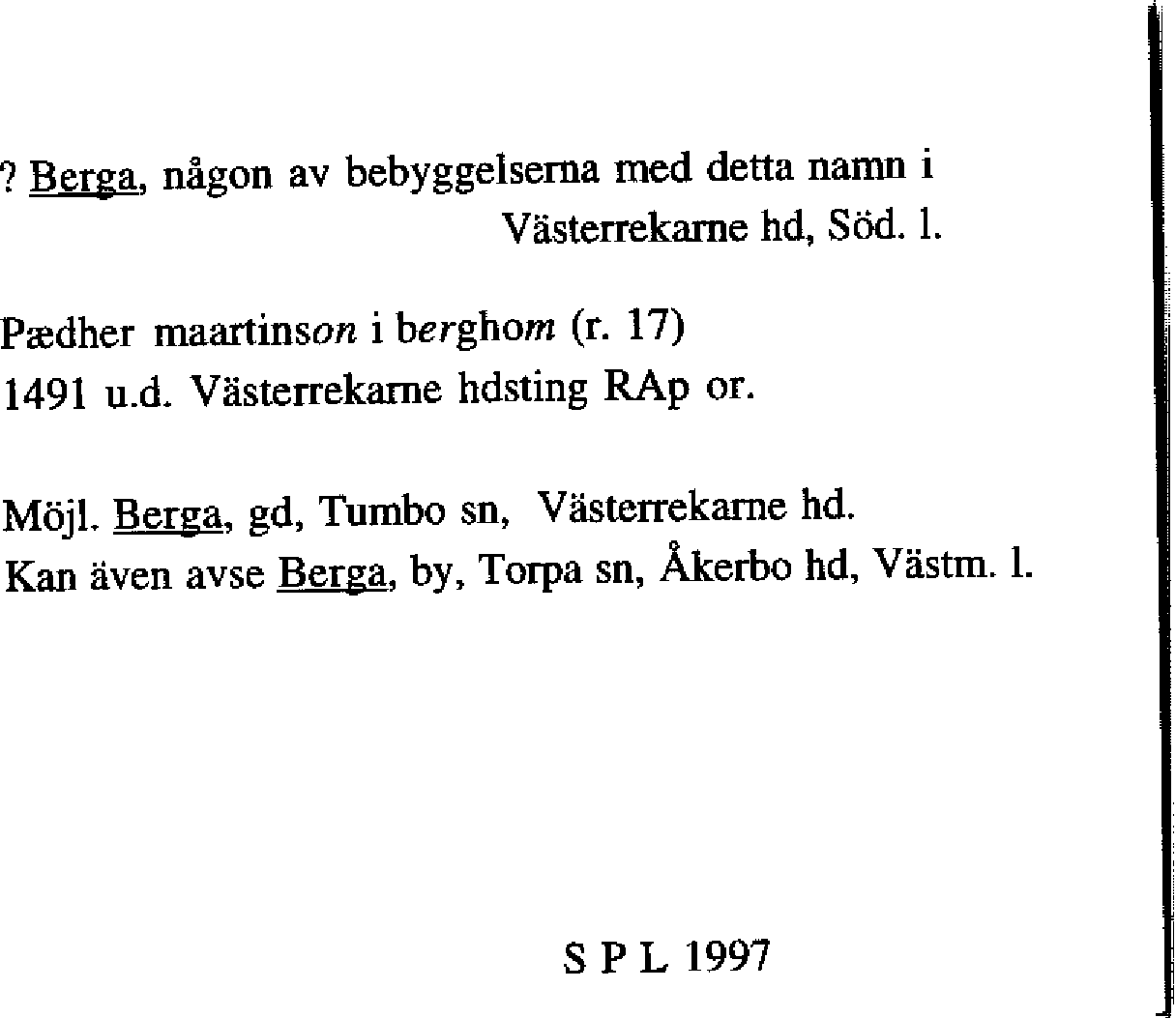 ? Berga, någon av bebyggelserna med detta namn i Västerrekarne hd, Söd. l.

Pædher maartinson i berghom (r. 17)
1491 u.d. Västerrekarne hdsting RAp or.

Möjl. Berga, gd, Tumbo sn, Västerrekarne hd.
Kan även avse Berga, by, Torpa sn, Åkerbo hd, Västm. l.

S P L 1997